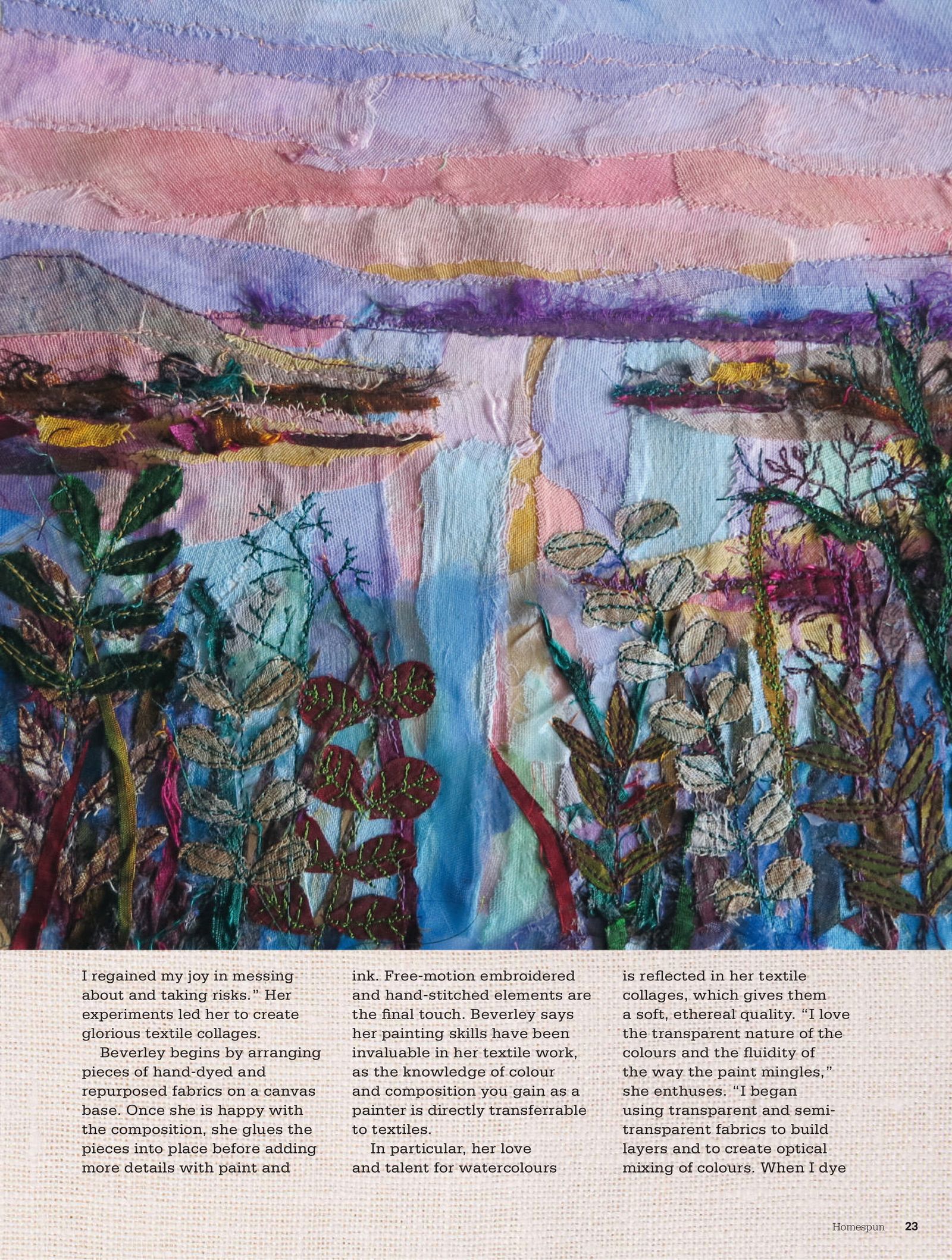 I regained my joy in messing about and taking risks." Her experiments led her to create glorious textile collages.

Beverley begins by arranging pieces of hand-dyed and repurposed fabrics on a canvas base. Once she is happy with the composition, she glues the pieces into place before adding more details with paint and ink. Free-motion embroidered and hand-stitched elements are the final touch. Beverley says her painting skills have been invaluable in her textile work, as the knowledge of colour and composition you gain as a painter is directly transferrable to textiles.

In particular, her love and talent for watercolours is reflected in her textile collages, which gives them a soft, ethereal quality. "I love the transparent nature of the colours and the fluidity of the way the paint mingles," she enthuses. "I began using transparent and semi-transparent fabrics to build layers and to create optical mixing of colours. When I dye

Homespun 23